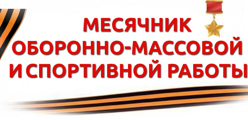 МЕСЯЧНИК
ОБОРОННО-МАССОВОЙ
И СПОРТИВНОЙ РАБОТЫ